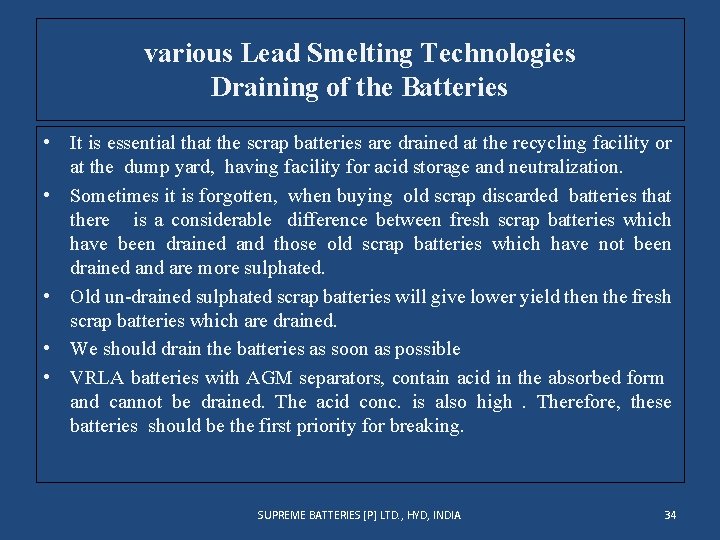 various Lead Smelting Technologies
Draining of the Batteries

• It is essential that the scrap batteries are drained at the recycling facility or at the dump yard, having facility for acid storage and neutralization.
• Sometimes it is forgotten, when buying old scrap discarded batteries that there is a considerable difference between fresh scrap batteries which have been drained and those old scrap batteries which have not been drained and are more sulphated.
• Old un-drained sulphated scrap batteries will give lower yield then the fresh scrap batteries which are drained.
• We should drain the batteries as soon as possible
• VRLA batteries with AGM separators, contain acid in the absorbed form and cannot be drained. The acid conc. is also high . Therefore, these batteries should be the first priority for breaking.

SUPREME BATTERIES [P] LTD., HYD, INDIA

34